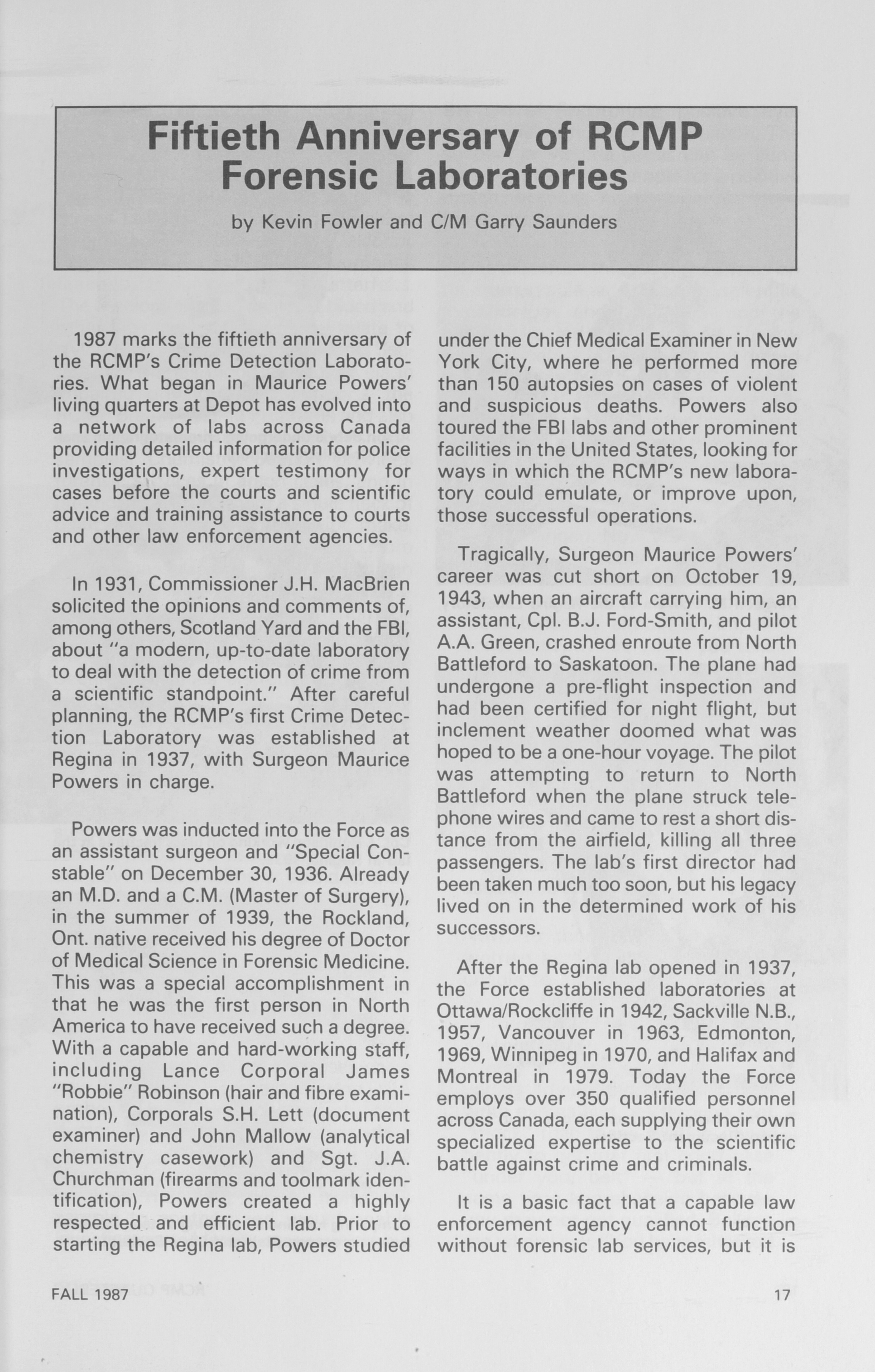 Fiftieth Anniversary of RCMP Forensic Laboratories

by Kevin Fowler and C/M Garry Saunders

1987 marks the fiftieth anniversary of the RCMP's Crime Detection Laboratories. What began in Maurice Powers' living quarters at Depot has evolved into a network of labs across Canada providing detailed information for police investigations, expert testimony for cases before the courts and scientific advice and training assistance to courts and other law enforcement agencies.

In 1931, Commissioner J.H. MacBrien solicited the opinions and comments of, among others, Scotland Yard and the FBI, about "a modern, up-to-date laboratory to deal with the detection of crime from a scientific standpoint." After careful planning, the RCMP's first Crime Detection Laboratory was established at Regina in 1937, with Surgeon Maurice Powers in charge.

Powers was inducted into the Force as an assistant surgeon and "Special Constable" on December 30, 1936. Already an M.D. and a C.M. (Master of Surgery), in the summer of 1939, the Rockland, Ont. native received his degree of Doctor of Medical Science in Forensic Medicine. This was a special accomplishment in that he was the first person in North America to have received such a degree. With a capable and hard-working staff, including Lance Corporal James "Robbie" Robinson (hair and fibre examination), Corporals S.H. Lett (document examiner) and John Mallow (analytical chemistry casework) and Sgt. J.A. Churchman (firearms and toolmark identification), Powers created a highly respected and efficient lab. Prior to starting the Regina lab, Powers studied under the Chief Medical Examiner in New York City, where he performed more than 150 autopsies on cases of violent and suspicious deaths. Powers also toured the FBI labs and other prominent facilities in the United States, looking for ways in which the RCMP's new laboratory could emulate, or improve upon, those successful operations.

Tragically, Surgeon Maurice Powers' career was cut short on October 19, 1943, when an aircraft carrying him, an assistant, Cpl. B.J. Ford-Smith, and pilot A.A. Green, crashed enroute from North Battleford to Saskatoon. The plane had undergone a pre-flight inspection and had been certified for night flight, but inclement weather doomed what was hoped to be a one-hour voyage. The pilot was attempting to return to North Battleford when the plane struck telephone wires and came to rest a short distance from the airfield, killing all three passengers. The lab's first director had been taken much too soon, but his legacy lived on in the determined work of his successors.

After the Regina lab opened in 1937, the Force established laboratories at Ottawa/Rockcliffe in 1942, Sackville N.B., 1957, Vancouver in 1963, Edmonton, 1969, Winnipeg in 1970, and Halifax and Montreal in 1979. Today the Force employs over 350 qualified personnel across Canada, each supplying their own specialized expertise to the scientific battle against crime and criminals.

It is a basic fact that a capable law enforcement agency cannot function without forensic lab services, but it is

FALL 1987

17